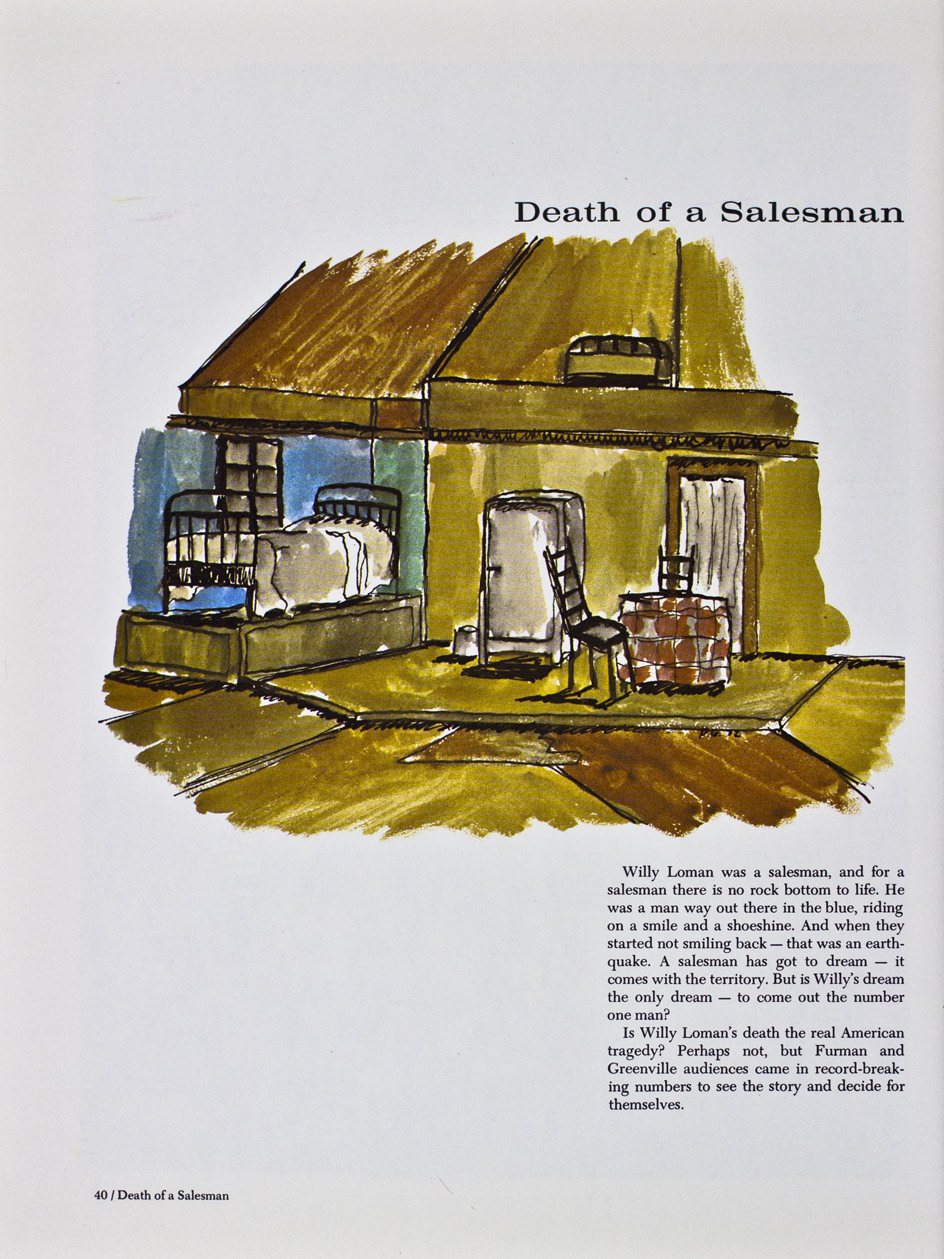 Death of a Salesman

Willy Loman was a salesman, and for a salesman there is no rock bottom to life. He was a man way out there in the blue, riding on a smile and a shoeshine. And when they started not smiling back — that was an earthquake. A salesman has got to dream — it comes with the territory. But is Willy's dream the only dream — to come out the number one man?

Is Willy Loman's death the real American tragedy? Perhaps not, but Furman and Greenville audiences came in record-breaking numbers to see the story and decide for themselves.

40 / Death of a Salesman